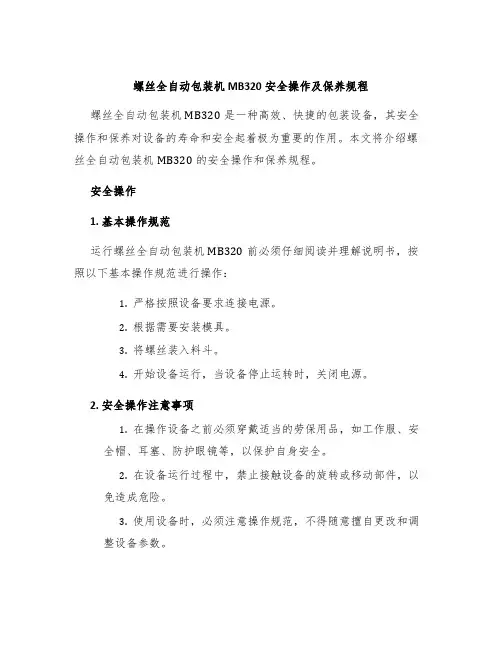 螺丝全自动包装机MB320安全操作及保养规程

螺丝全自动包装机MB320是一种高效、快捷的包装设备，其安全操作和保养对设备的寿命和安全起着极为重要的作用。本文将介绍螺丝全自动包装机MB320的安全操作和保养规程。

安全操作

1. 基本操作规范

运行螺丝全自动包装机MB320前必须仔细阅读并理解说明书，按照以下基本操作规范进行操作：

1. 严格按照设备要求连接电源。

2. 根据需要安装模具。

3. 将螺丝装入料斗。

4. 开始设备运行，当设备停止运转时，关闭电源。

2. 安全操作注意事项

1. 在操作设备之前必须穿戴适当的劳保用品，如工作服、安全帽、耳塞、防护眼镜等，以保护自身安全。

2. 在设备运行过程中，禁止接触设备的旋转或移动部件，以免造成危险。

3. 使用设备时，必须注意操作规范，不得随意擅自更改和调整设备参数。